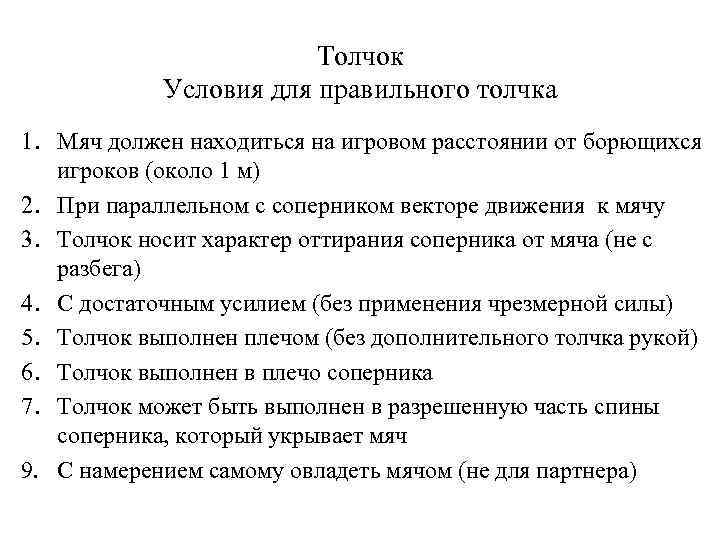 Толчок
Условия для правильного толчка

1. Мяч должен находиться на игровом расстоянии от борющихся игроков (около 1 м)
2. При параллельном с соперником векторе движения к мячу
3. Толчок носит характер оттирания соперника от мяча (не с разбега)
4. С достаточным усилием (без применения чрезмерной силы)
5. Толчок выполнен плечом (без дополнительного толчка рукой)
6. Толчок выполнен в плечо соперника
7. Толчок может быть выполнен в разрешенную часть спины соперника, который укрывает мяч
9. С намерением самому овладеть мячом (не для партнера)